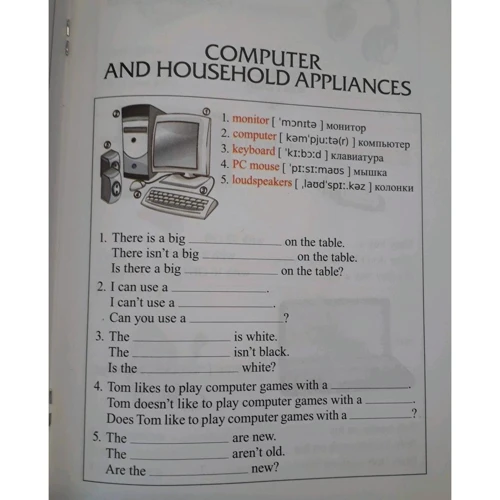 COMPUTER
AND HOUSEHOLD APPLIANCES

1. monitor [ 'mɔnɪtə ] монитор
2. computer [ kəm'pju:tə(r) ] компьютер
3. keyboard [ 'kɪ:bɔ:d ] клавиатура
4. PC mouse [ 'pɪ:sɪ:maʊs ] мышка
5. loudspeakers [ ,laʊd'spɪ:.kəz ] колонки

1. There is a big ____________ on the table.
There isn't a big ____________ on the table.
Is there a big ____________ on the table?

2. I can use a ____________.
I can't use a ____________.
Can you use a ____________?

3. The ____________ is white.
The ____________ isn't black.
Is the ____________ white?

4. Tom likes to play computer games with a ____________.
Tom doesn't like to play computer games with a ____________.
Does Tom like to play computer games with a ____________?

5. The ____________ are new.
The ____________ aren't old.
Are the ____________ new?